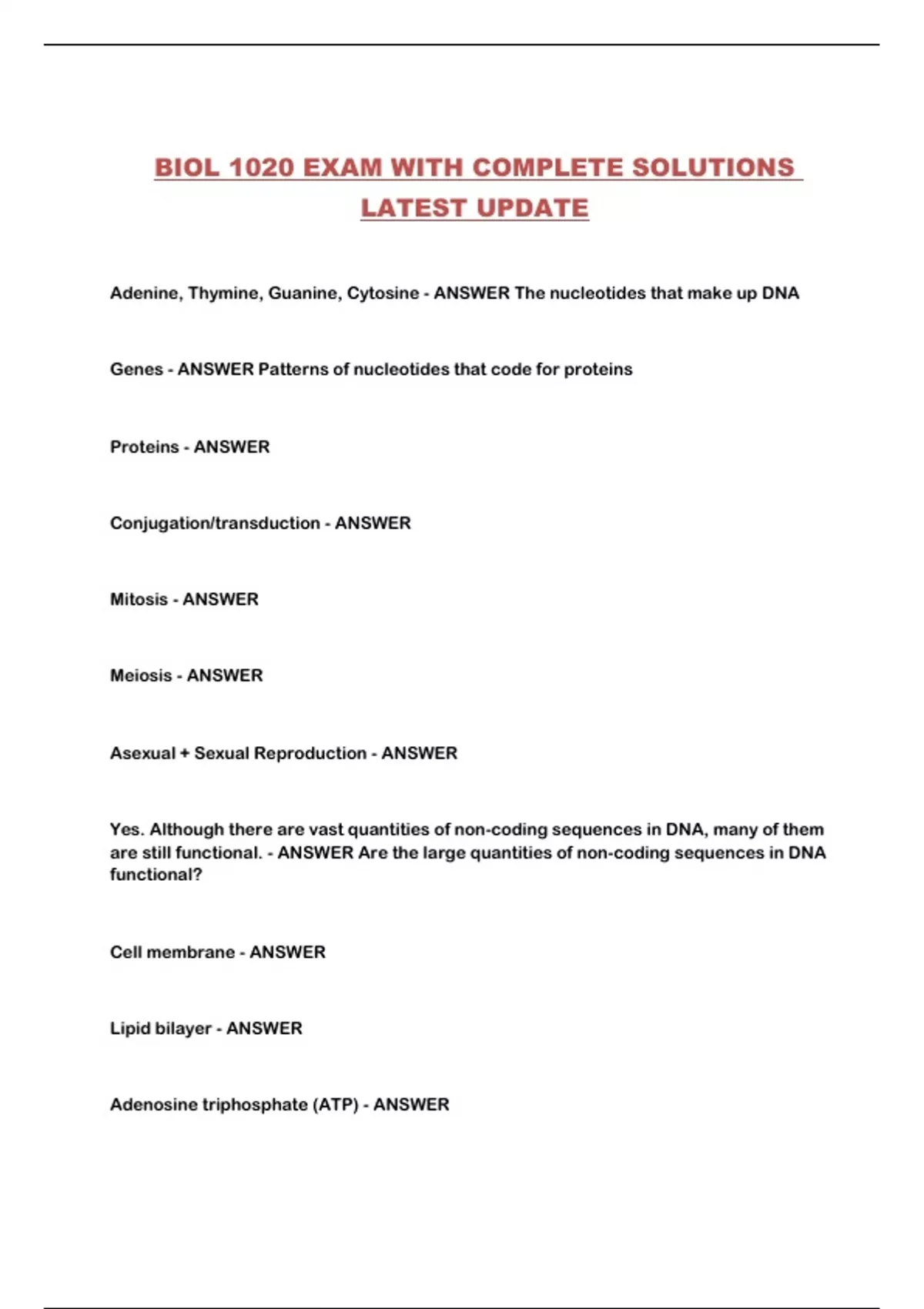 BIOL 1020 EXAM WITH COMPLETE SOLUTIONS LATEST UPDATE

Adenine, Thymine, Guanine, Cytosine - ANSWER The nucleotides that make up DNA

Genes - ANSWER Patterns of nucleotides that code for proteins

Proteins - ANSWER

Conjugation/transduction - ANSWER

Mitosis - ANSWER

Meiosis - ANSWER

Asexual + Sexual Reproduction - ANSWER

Yes. Although there are vast quantities of non-coding sequences in DNA, many of them are still functional. - ANSWER Are the large quantities of non-coding sequences in DNA functional?

Cell membrane - ANSWER

Lipid bilayer - ANSWER

Adenosine triphosphate (ATP) - ANSWER